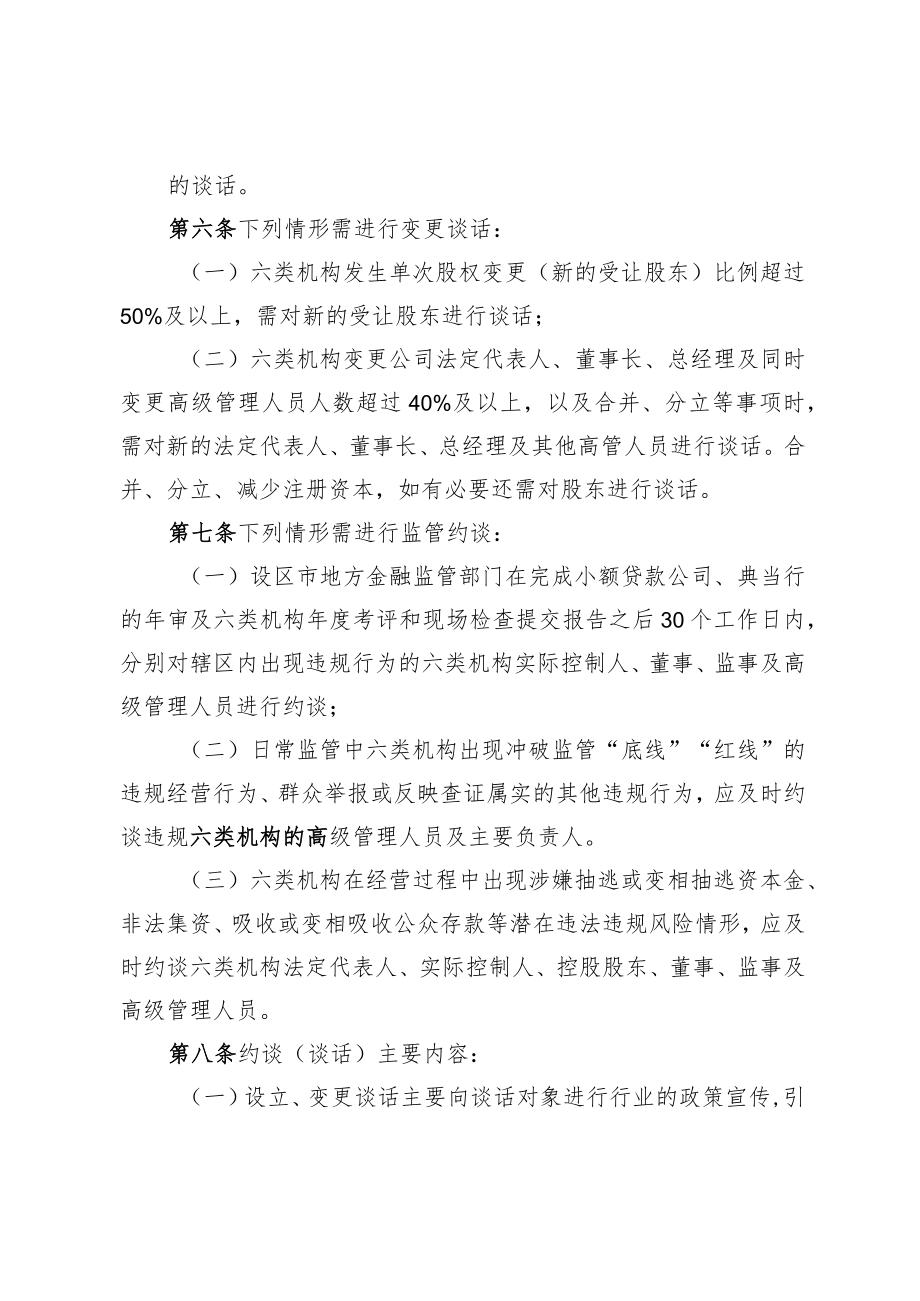 的谈话。

第六条下列情形需进行变更谈话：

（一）六类机构发生单次股权变更（新的受让股东）比例超过50%及以上，需对新的受让股东进行谈话；

（二）六类机构变更公司法定代表人、董事长、总经理及同时变更高级管理人员人数超过40%及以上，以及合并、分立等事项时，需对新的法定代表人、董事长、总经理及其他高管人员进行谈话。合并、分立、减少注册资本，如有必要还需对股东进行谈话。

第七条下列情形需进行监管约谈：

（一）设区市地方金融监管部门在完成小额贷款公司、典当行的年审及六类机构年度考评和现场检查提交报告之后30个工作日内，分别对辖区内出现违规行为的六类机构实际控制人、董事、监事及高级管理人员进行约谈；

（二）日常监管中六类机构出现冲破监管“底线”“红线”的违规经营行为、群众举报或反映查证属实的其他违规行为，应及时约谈违规六类机构的高级管理人员及主要负责人。

（三）六类机构在经营过程中出现涉嫌抽逃或变相抽逃资本金、非法集资、吸收或变相吸收公众存款等潜在违法违规风险情形，应及时约谈六类机构法定代表人、实际控制人、控股股东、董事、监事及高级管理人员。

第八条约谈（谈话）主要内容：

（一）设立、变更谈话主要向谈话对象进行行业的政策宣传，引